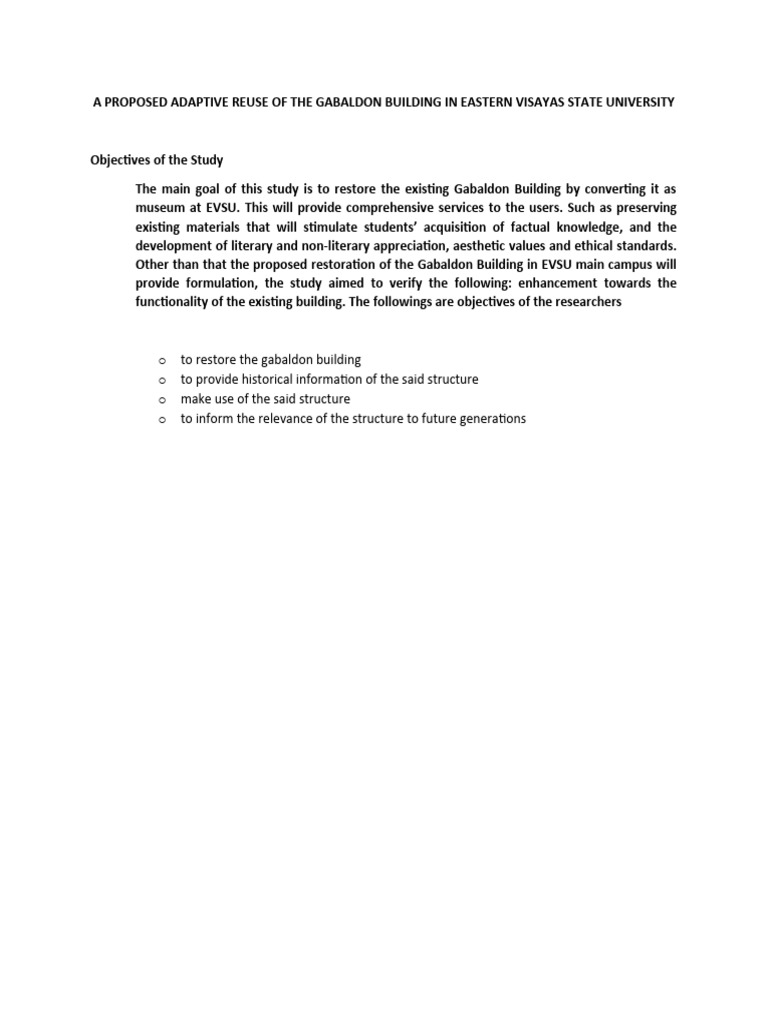 A PROPOSED ADAPTIVE REUSE OF THE GABALDON BUILDING IN EASTERN VISAYAS STATE UNIVERSITY

Objectives of the Study

The main goal of this study is to restore the existing Gabaldon Building by converting it as museum at EVSU. This will provide comprehensive services to the users. Such as preserving existing materials that will stimulate students' acquisition of factual knowledge, and the development of literary and non-literary appreciation, aesthetic values and ethical standards. Other than that the proposed restoration of the Gabaldon Building in EVSU main campus will provide formulation, the study aimed to verify the following: enhancement towards the functionality of the existing building. The followings are objectives of the researchers

o to restore the gabaldon building
o to provide historical information of the said structure
o make use of the said structure
o to inform the relevance of the structure to future generations